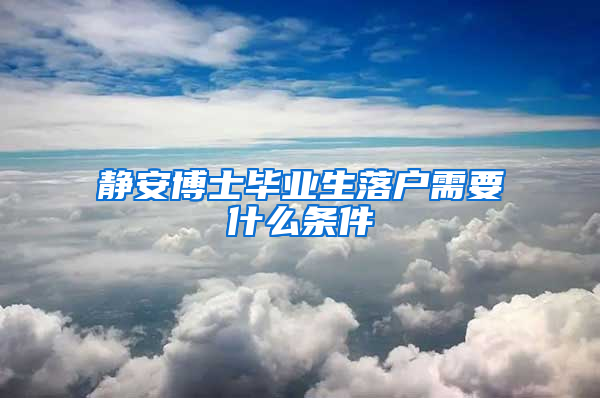 静安博士毕业生落户需要什么条件